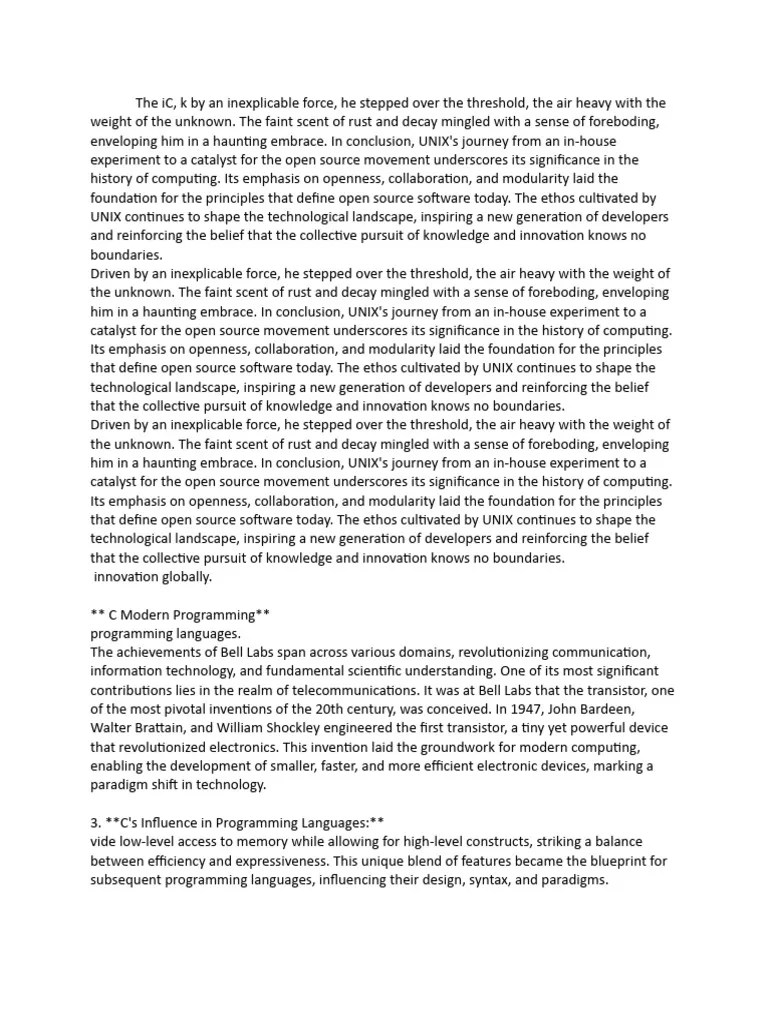 The iC, k by an inexplicable force, he stepped over the threshold, the air heavy with the weight of the unknown. The faint scent of rust and decay mingled with a sense of foreboding, enveloping him in a haunting embrace. In conclusion, UNIX's journey from an in-house experiment to a catalyst for the open source movement underscores its significance in the history of computing. Its emphasis on openness, collaboration, and modularity laid the foundation for the principles that define open source software today. The ethos cultivated by UNIX continues to shape the technological landscape, inspiring a new generation of developers and reinforcing the belief that the collective pursuit of knowledge and innovation knows no boundaries.
Driven by an inexplicable force, he stepped over the threshold, the air heavy with the weight of the unknown. The faint scent of rust and decay mingled with a sense of foreboding, enveloping him in a haunting embrace. In conclusion, UNIX's journey from an in-house experiment to a catalyst for the open source movement underscores its significance in the history of computing. Its emphasis on openness, collaboration, and modularity laid the foundation for the principles that define open source software today. The ethos cultivated by UNIX continues to shape the technological landscape, inspiring a new generation of developers and reinforcing the belief that the collective pursuit of knowledge and innovation knows no boundaries.
Driven by an inexplicable force, he stepped over the threshold, the air heavy with the weight of the unknown. The faint scent of rust and decay mingled with a sense of foreboding, enveloping him in a haunting embrace. In conclusion, UNIX's journey from an in-house experiment to a catalyst for the open source movement underscores its significance in the history of computing. Its emphasis on openness, collaboration, and modularity laid the foundation for the principles that define open source software today. The ethos cultivated by UNIX continues to shape the technological landscape, inspiring a new generation of developers and reinforcing the belief that the collective pursuit of knowledge and innovation knows no boundaries.
innovation globally.

** C Modern Programming**
programming languages.
The achievements of Bell Labs span across various domains, revolutionizing communication, information technology, and fundamental scientific understanding. One of its most significant contributions lies in the realm of telecommunications. It was at Bell Labs that the transistor, one of the most pivotal inventions of the 20th century, was conceived. In 1947, John Bardeen, Walter Brattain, and William Shockley engineered the first transistor, a tiny yet powerful device that revolutionized electronics. This invention laid the groundwork for modern computing, enabling the development of smaller, faster, and more efficient electronic devices, marking a paradigm shift in technology.

3. **C's Influence in Programming Languages:**
vide low-level access to memory while allowing for high-level constructs, striking a balance between efficiency and expressiveness. This unique blend of features became the blueprint for subsequent programming languages, influencing their design, syntax, and paradigms.